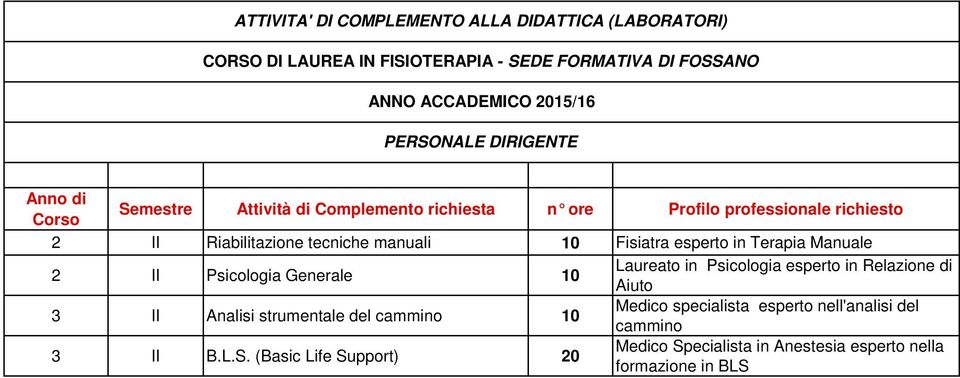 ATTIVITA' DI COMPLEMENTO ALLA DIDATTICA (LABORATORI)

CORSO DI LAUREA IN FISIOTERAPIA - SEDE FORMATIVA DI FOSSANO

ANNO ACCADEMICO 2015/16

PERSONALE DIRIGENTE

| Anno di Corso | Semestre | Attività di Complemento richiesta | n° ore | Profilo professionale richiesto |
|---|---|---|---|---|
| 2 | II | Riabilitazione tecniche manuali | 10 | Fisiatra esperto in Terapia Manuale |
| 2 | II | Psicologia Generale | 10 | Laureato in Psicologia esperto in Relazione di Aiuto |
| 3 | II | Analisi strumentale del cammino | 10 | Medico specialista esperto nell'analisi del cammino |
| 3 | II | B.L.S. (Basic Life Support) | 20 | Medico Specialista in Anestesia esperto nella formazione in BLS |